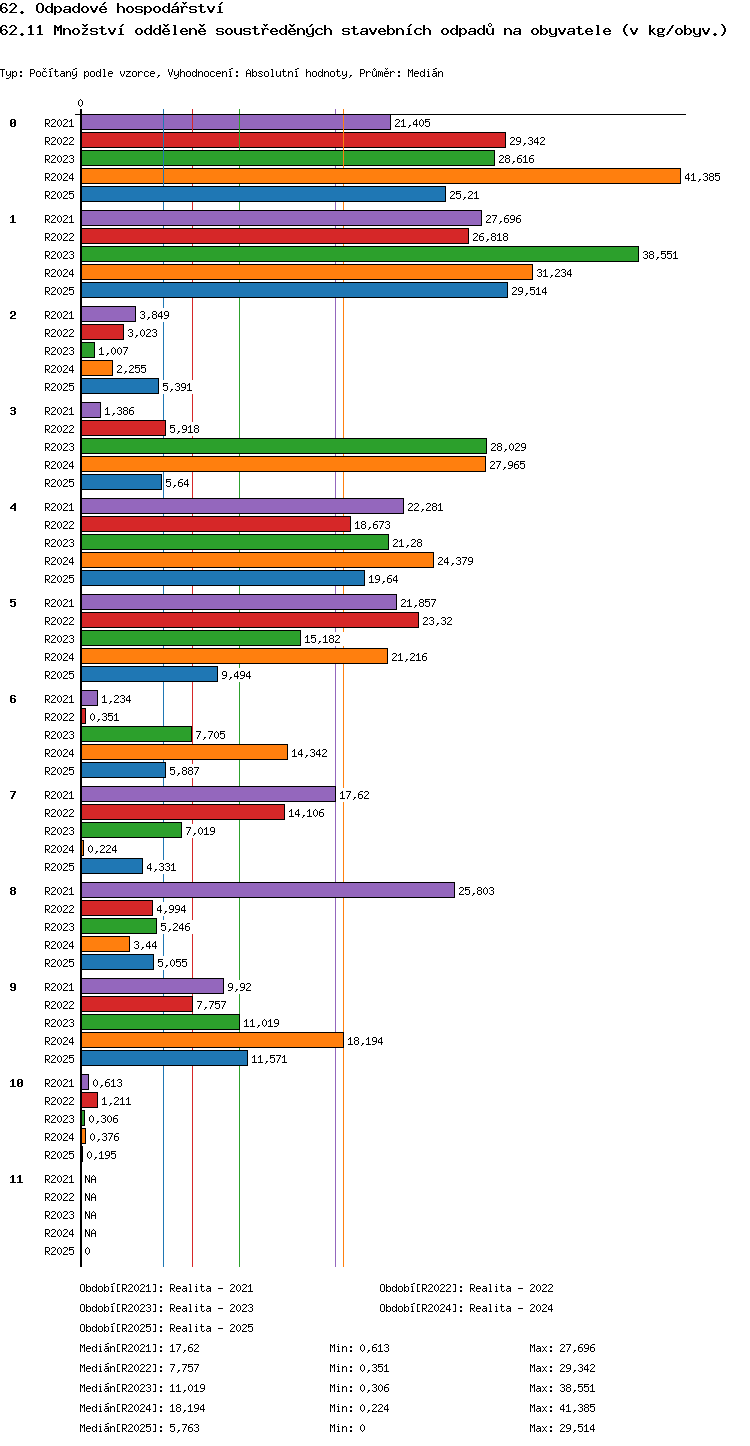 62. Odpadové hospodářství
62.11 Množství odděleně soustředěných stavebních odpadů na obyvatele (v kg/obyv.)

Typ: Počítaný podle vzorce, Vyhodnocení: Absolutní hodnoty, Průměr: Medián

0

0
R2021 21,405
R2022 29,342
R2023 28,616
R2024 41,385
R2025 25,21

1
R2021 27,696
R2022 26,818
R2023 38,551
R2024 31,234
R2025 29,514

2
R2021 3,849
R2022 3,023
R2023 1,007
R2024 2,255
R2025 5,391

3
R2021 1,386
R2022 5,918
R2023 28,029
R2024 27,965
R2025 5,64

4
R2021 22,281
R2022 18,673
R2023 21,28
R2024 24,379
R2025 19,64

5
R2021 21,857
R2022 23,32
R2023 15,182
R2024 21,216
R2025 9,494

6
R2021 1,234
R2022 0,351
R2023 7,705
R2024 14,342
R2025 5,887

7
R2021 17,62
R2022 14,106
R2023 7,019
R2024 0,224
R2025 4,331

8
R2021 25,803
R2022 4,994
R2023 5,246
R2024 3,44
R2025 5,055

9
R2021 9,92
R2022 7,757
R2023 11,019
R2024 18,194
R2025 11,571

10
R2021 0,613
R2022 1,211
R2023 0,306
R2024 0,376
R2025 0,195

11
R2021 NA
R2022 NA
R2023 NA
R2024 NA
R2025 0

Období[R2021]: Realita - 2021
Období[R2022]: Realita - 2022
Období[R2023]: Realita - 2023
Období[R2024]: Realita - 2024
Období[R2025]: Realita - 2025

Medián[R2021]: 17,62 Min: 0,613 Max: 27,696
Medián[R2022]: 7,757 Min: 0,351 Max: 29,342
Medián[R2023]: 11,019 Min: 0,306 Max: 38,551
Medián[R2024]: 18,194 Min: 0,224 Max: 41,385
Medián[R2025]: 5,763 Min: 0 Max: 29,514